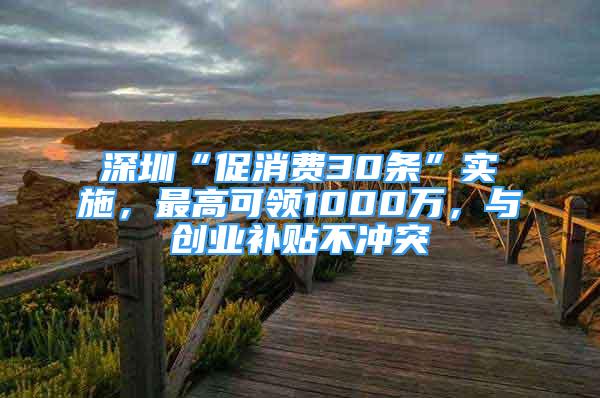 深圳“促消费30条”实施，最高可领1000万，与创业补贴不冲突